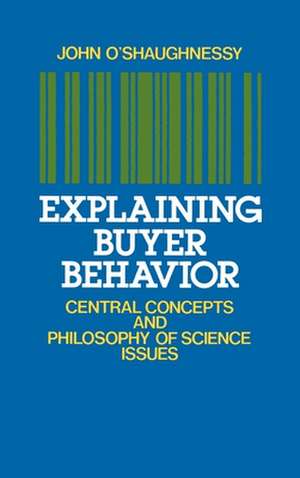 JOHN O'SHAUGHNESSY

EXPLAINING BUYER BEHAVIOR

CENTRAL CONCEPTS AND PHILOSOPHY OF SCIENCE ISSUES